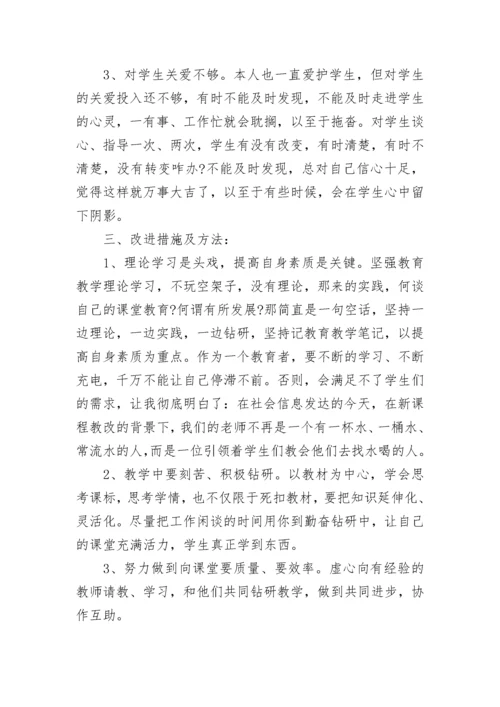 3、对学生关爱不够。本人也一直爱护学生，但对学生的关爱投入还不够，有时不能及时发现，不能及时走进学生的心灵，一有事、工作忙就会耽搁，以至于拖沓。对学生谈心、指导一次、两次，学生有没有改变，有时清楚，有时不清楚，没有转变咋办?不能及时发现，总对自己信心十足，觉得这样就万事大吉了，以至于有些时候，会在学生心中留下阴影。

三、改进措施及方法：

1、理论学习是头戏，提高自身素质是关键。坚强教育教学理论学习，不玩空架子，没有理论，那来的实践，何谈自己的课堂教育?何谓有所发展?那简直是一句空话，坚持一边理论，一边实践，一边钻研，坚持记教育教学笔记，以提高自身素质为重点。作为一个教育者，要不断的学习、不断充电，千万不能让自己停滞不前。否则，会满足不了学生们的需求，让我彻底明白了：在社会信息发达的今天，在新课程教改的背景下，我们的老师不再是一个有一杯水、一桶水、常流水的人，而是一位引领着学生们教会他们去找水喝的人。

2、教学中要刻苦、积极钻研。以教材为中心，学会思考课标，思考学情，也不仅限于死扣教材，要把知识延伸化、灵活化。尽量把工作闲谈的时间用你到勤奋钻研中，让自己的课堂充满活力，学生真正学到东西。

3、努力做到向课堂要质量、要效率。虚心向有经验的教师请教、学习，和他们共同钻研教学，做到共同进步，协作互助。